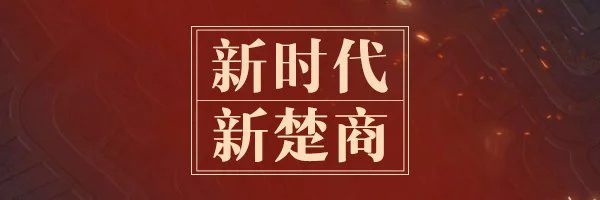 新时代
新楚商